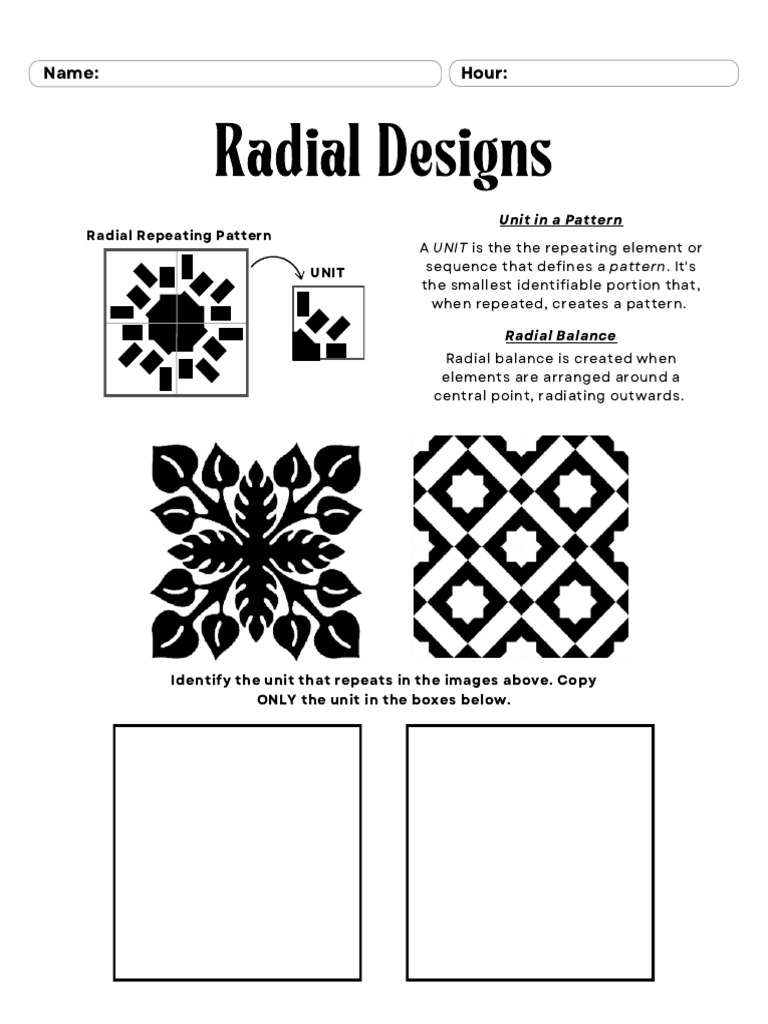 Name:

Hour:

Radial Designs

Radial Repeating Pattern

UNIT

Unit in a Pattern

A UNIT is the the repeating element or sequence that defines a pattern. It's the smallest identifiable portion that, when repeated, creates a pattern.

Radial Balance

Radial balance is created when elements are arranged around a central point, radiating outwards.

Identify the unit that repeats in the images above. Copy ONLY the unit in the boxes below.